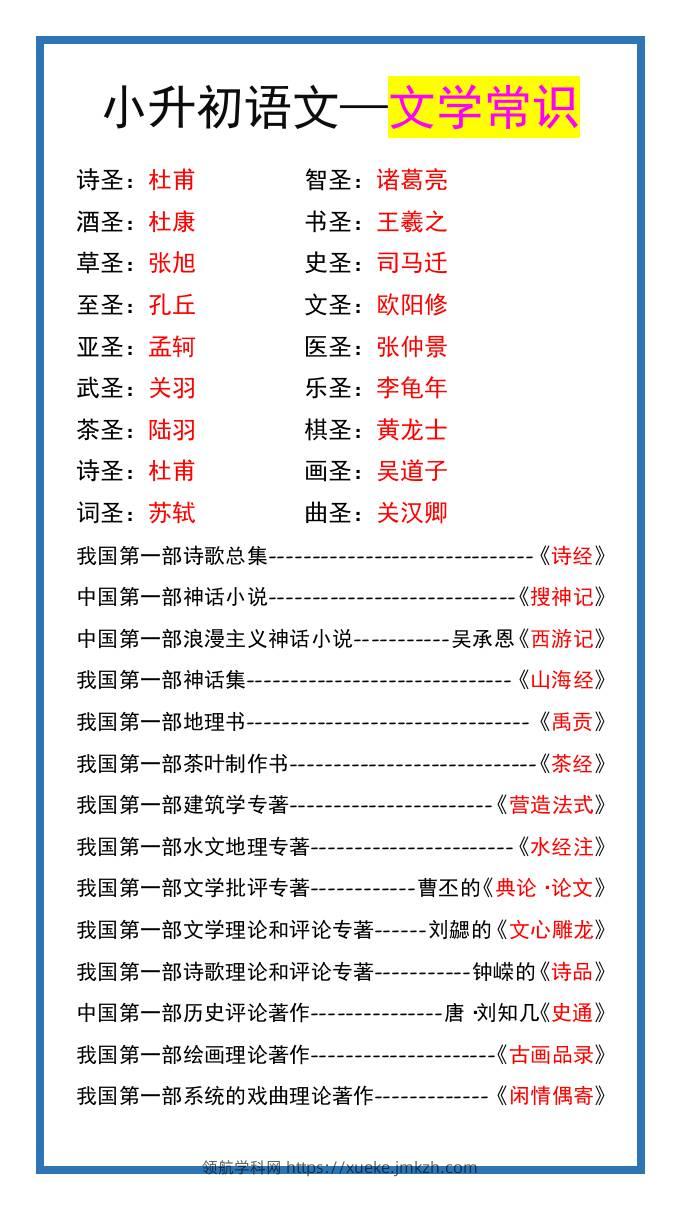 小升初语文—文学常识

诗圣：杜甫
酒圣：杜康
草圣：张旭
至圣：孔丘
亚圣：孟轲
武圣：关羽
茶圣：陆羽
诗圣：杜甫
词圣：苏轼

智圣：诸葛亮
书圣：王羲之
史圣：司马迁
文圣：欧阳修
医圣：张仲景
乐圣：李龟年
棋圣：黄龙士
画圣：吴道子
曲圣：关汉卿

我国第一部诗歌总集------------------------------《诗经》
中国第一部神话小说----------------------------《搜神记》
中国第一部浪漫主义神话小说-----------吴承恩《西游记》
我国第一部神话集------------------------------《山海经》
我国第一部地理书--------------------------------《禹贡》
我国第一部茶叶制作书----------------------------《茶经》
我国第一部建筑学专著-----------------------《营造法式》
我国第一部水文地理专著-----------------------《水经注》
我国第一部文学批评专著------------曹丕的《典论·论文》
我国第一部文学理论和评论专著------刘勰的《文心雕龙》
我国第一部诗歌理论和评论专著-----------钟嵘的《诗品》
中国第一部历史评论著作---------------唐·刘知几《史通》
我国第一部绘画理论著作---------------------《古画品录》
我国第一部系统的戏曲理论著作-------------《闲情偶寄》

领航学科网 https://xueke.jmkzh.com